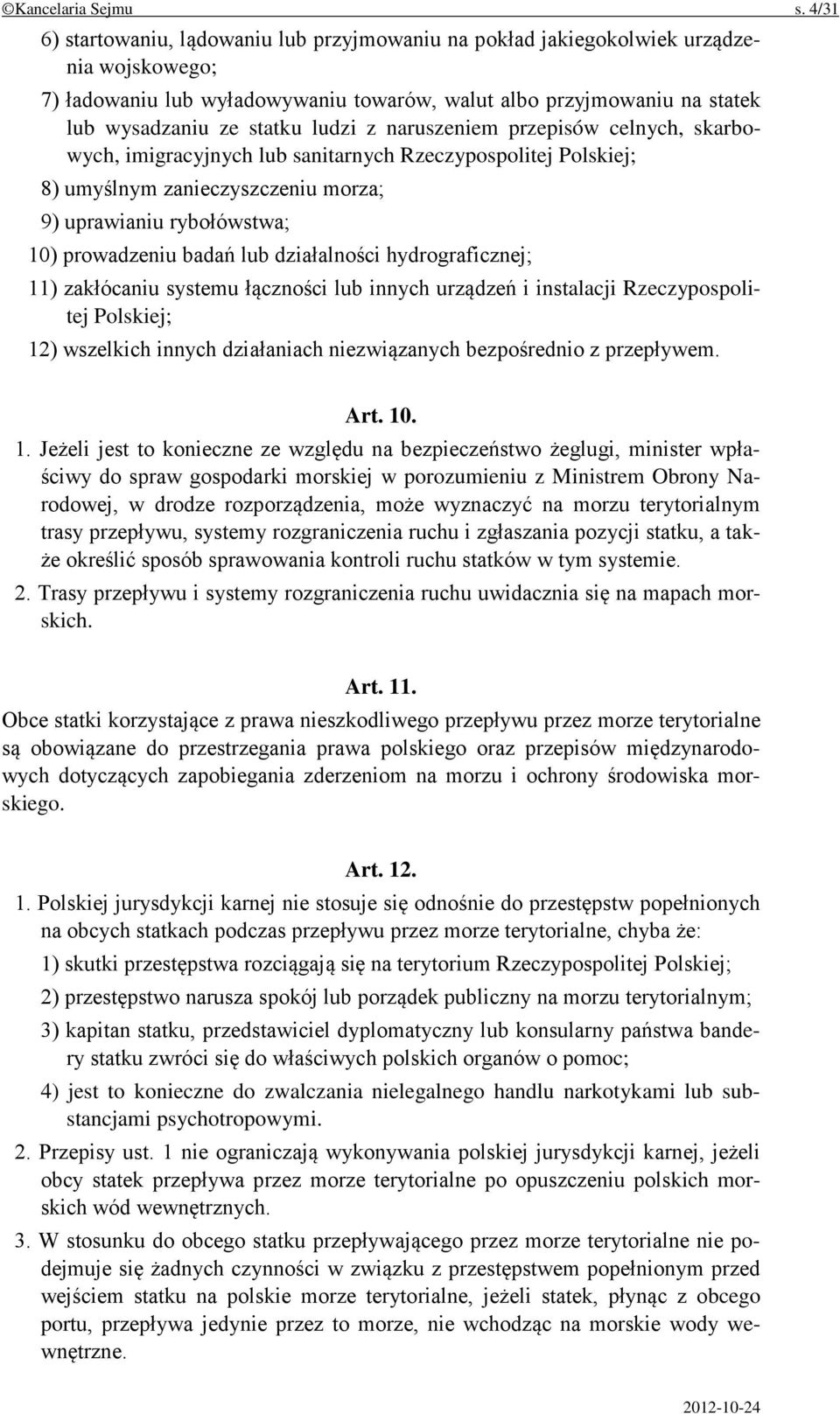 ©Kancelaria Sejmu s. 4/31

6) startowaniu, lądowaniu lub przyjmowaniu na pokład jakiegokolwiek urządzenia wojskowego;

7) ładowaniu lub wyładowywaniu towarów, walut albo przyjmowaniu na statek lub wysadzaniu ze statku ludzi z naruszeniem przepisów celnych, skarbowych, imigracyjnych lub sanitarnych Rzeczypospolitej Polskiej;

8) umyślnym zanieczyszczeniu morza;

9) uprawianiu rybołówstwa;

10) prowadzeniu badań lub działalności hydrograficznej;

11) zakłócaniu systemu łączności lub innych urządzeń i instalacji Rzeczypospolitej Polskiej;

12) wszelkich innych działaniach niezwiązanych bezpośrednio z przepływem.

Art. 10.

1. Jeżeli jest to konieczne ze względu na bezpieczeństwo żeglugi, minister właściwy do spraw gospodarki morskiej w porozumieniu z Ministrem Obrony Narodowej, w drodze rozporządzenia, może wyznaczyć na morzu terytorialnym trasy przepływu, systemy rozgraniczenia ruchu i zgłaszania pozycji statku, a także określić sposób sprawowania kontroli ruchu statków w tym systemie.

2. Trasy przepływu i systemy rozgraniczenia ruchu uwidacznia się na mapach morskich.

Art. 11.

Obce statki korzystające z prawa nieszkodliwego przepływu przez morze terytorialne są obowiązane do przestrzegania prawa polskiego oraz przepisów międzynarodowych dotyczących zapobiegania zderzeniom na morzu i ochrony środowiska morskiego.

Art. 12.

1. Polskiej jurysdykcji karnej nie stosuje się odnośnie do przestępstw popełnionych na obcych statkach podczas przepływu przez morze terytorialne, chyba że:

1) skutki przestępstwa rozciągają się na terytorium Rzeczypospolitej Polskiej;

2) przestępstwo narusza spokój lub porządek publiczny na morzu terytorialnym;

3) kapitan statku, przedstawiciel dyplomatyczny lub konsularny państwa bandery statku zwróci się do właściwych polskich organów o pomoc;

4) jest to konieczne do zwalczania nielegalnego handlu narkotykami lub substancjami psychotropowymi.

2. Przepisy ust. 1 nie ograniczają wykonywania polskiej jurysdykcji karnej, jeżeli obcy statek przepływa przez morze terytorialne po opuszczeniu polskich morskich wód wewnętrznych.

3. W stosunku do obcego statku przepływającego przez morze terytorialne nie podejmuje się żadnych czynności w związku z przestępstwem popełnionym przed wejściem statku na polskie morze terytorialne, jeżeli statek, płynąc z obcego portu, przepływa jedynie przez to morze, nie wchodząc na morskie wody wewnętrzne.

2012-10-24